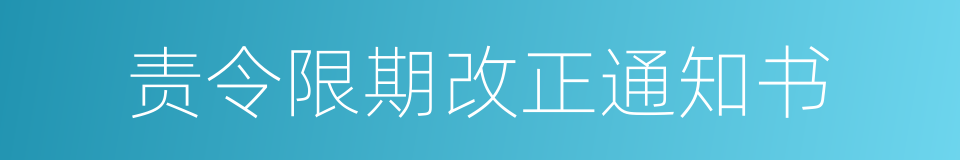 责令限期改正通知书